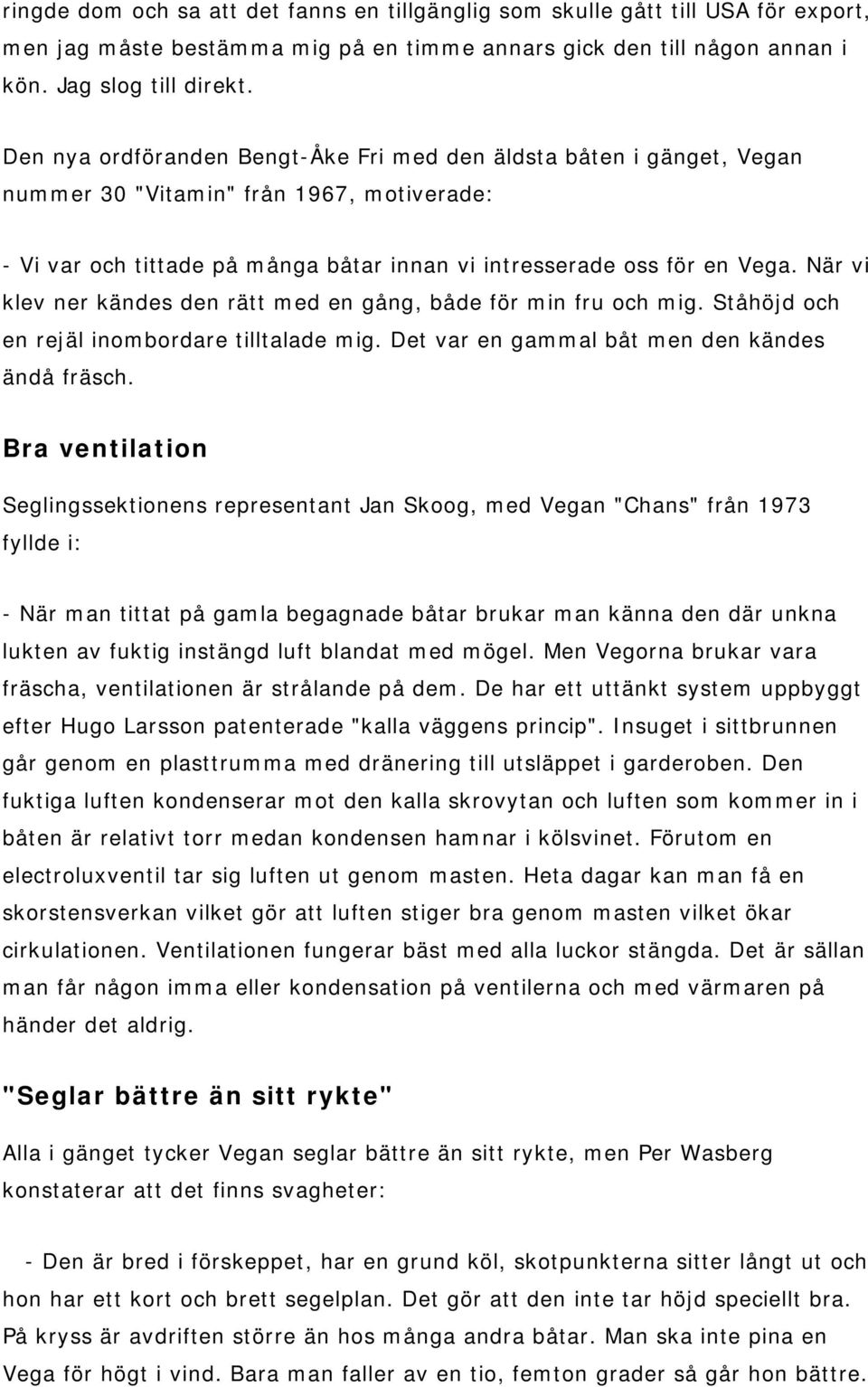 ringde dom och sa att det fanns en tillgänglig som skulle gått till USA för export, men jag måste bestämma mig på en timme annars gick den till någon annan i kön. Jag slog till direkt.

Den nya ordföranden Bengt-Åke Fri med den äldsta båten i gänget, Vegan nummer 30 "Vitamin" från 1967, motiverade:

- Vi var och tittade på många båtar innan vi intresserade oss för en Vega. När vi klev ner kändes den rätt med en gång, både för min fru och mig. Ståhöjd och en rejäl inombordare tilltalade mig. Det var en gammal båt men den kändes ändå fräsch.

Bra ventilation

Seglingssektionens representant Jan Skoog, med Vegan "Chans" från 1973 fyllde i:

- När man tittat på gamla begagnade båtar brukar man känna den där unkna lukten av fuktig instängd luft blandat med mögel. Men Vegorna brukar vara fräscha, ventilationen är strålande på dem. De har ett uttänkt system uppbyggt efter Hugo Larsson patenterade "kalla väggens princip". Insuget i sittbrunnen går genom en plasttrumma med dränering till utsläppet i garderoben. Den fuktiga luften kondenserar mot den kalla skrovytan och luften som kommer in i båten är relativt torr medan kondensen hamnar i kölsvinet. Förutom en electroluxventil tar sig luften ut genom masten. Heta dagar kan man få en skorstensverkan vilket gör att luften stiger bra genom masten vilket ökar cirkulationen. Ventilationen fungerar bäst med alla luckor stängda. Det är sällan man får någon imma eller kondensation på ventilerna och med värmaren på händer det aldrig.

"Seglar bättre än sitt rykte"

Alla i gänget tycker Vegan seglar bättre än sitt rykte, men Per Wasberg konstaterar att det finns svagheter:

- Den är bred i förskeppet, har en grund köl, skotpunkterna sitter långt ut och hon har ett kort och brett segelplan. Det gör att den inte tar höjd speciellt bra. På kryss är avdriften större än hos många andra båtar. Man ska inte pina en Vega för högt i vind. Bara man faller av en tio, femton grader så går hon bättre.